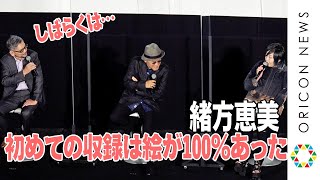 しばらくは…

緒方恵美

初めての収録は絵が100%あった

ORICON NEWS